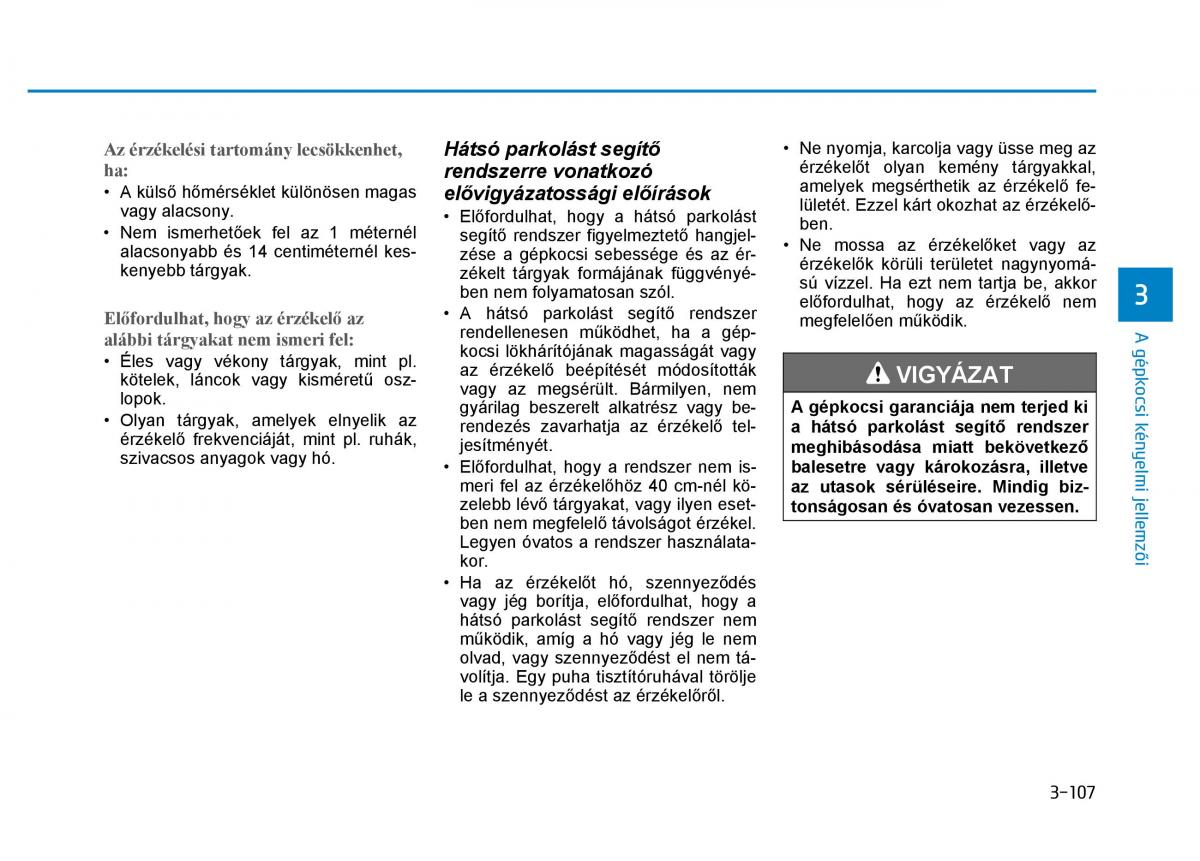 Az érzékelési tartomány lecsökkenhet, ha:
• A külső hőmérséklet különösen magas vagy alacsony.
• Nem ismerhetőek fel az 1 méternél alacsonyabb és 14 centiméternél keskenyebb tárgyak.

Előfordulhat, hogy az érzékelő az alábbi tárgyakat nem ismeri fel:
• Éles vagy vékony tárgyak, mint pl. kötelek, láncok vagy kisméretű oszlopok.
• Olyan tárgyak, amelyek elnyelik az érzékelő frekvenciáját, mint pl. ruhák, szivacsos anyagok vagy hó.

Hátsó parkolást segítő rendszerre vonatkozó elővigyázatossági előírások
• Előfordulhat, hogy a hátsó parkolást segítő rendszer figyelmeztető hangjelzése a gépkocsi sebessége és az érzékelt tárgyak formájának függvényében nem folyamatosan szól.
• A hátsó parkolást segítő rendszer rendellenesen működhet, ha a gépkocsi lökhárítójának magasságát vagy az érzékelő beépítését módosították vagy az megsérült. Bármilyen, nem gyárilag beszerelt alkatrész vagy berendezés zavarhatja az érzékelő teljesítményét.
• Előfordulhat, hogy a rendszer nem ismeri fel az érzékelőhöz 40 cm-nél közelebb lévő tárgyakat, vagy ilyen esetben nem megfelelő távolságot érzékel. Legyen óvatos a rendszer használatakor.
• Ha az érzékelőt hó, szennyeződés vagy jég borítja, előfordulhat, hogy a hátsó parkolást segítő rendszer nem működik, amíg a hó vagy jég le nem olvad, vagy szennyeződést el nem távolítja. Egy puha tisztítóruhával törölje le a szennyeződést az érzékelőről.

• Ne nyomja, karcolja vagy üsse meg az érzékelőt olyan kemény tárgyakkal, amelyek megsérthetik az érzékelő felületét. Ezzel kárt okozhat az érzékelőben.
• Ne mossa az érzékelőket vagy az érzékelők körüli területet nagynyomású vízzel. Ha ezt nem tartja be, akkor előfordulhat, hogy az érzékelő nem megfelelően működik.

VIGYÁZAT
A gépkocsi garanciája nem terjed ki a hátsó parkolást segítő rendszer meghibásodása miatt bekövetkező balesetre vagy károkozásra, illetve az utasok sérüléseire. Mindig biztonságosan és óvatosan vezessen.

3
A gépkocsi kényelmi jellemzői

3-107